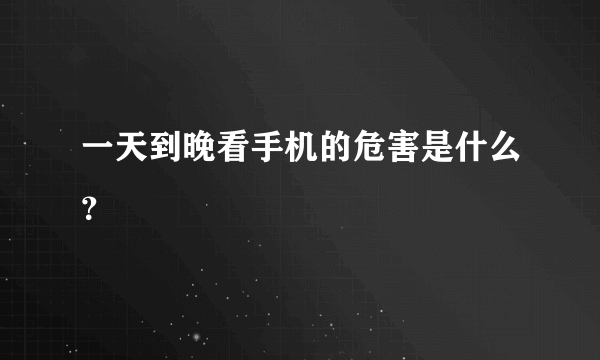 一天到晚看手机的危害是什么?